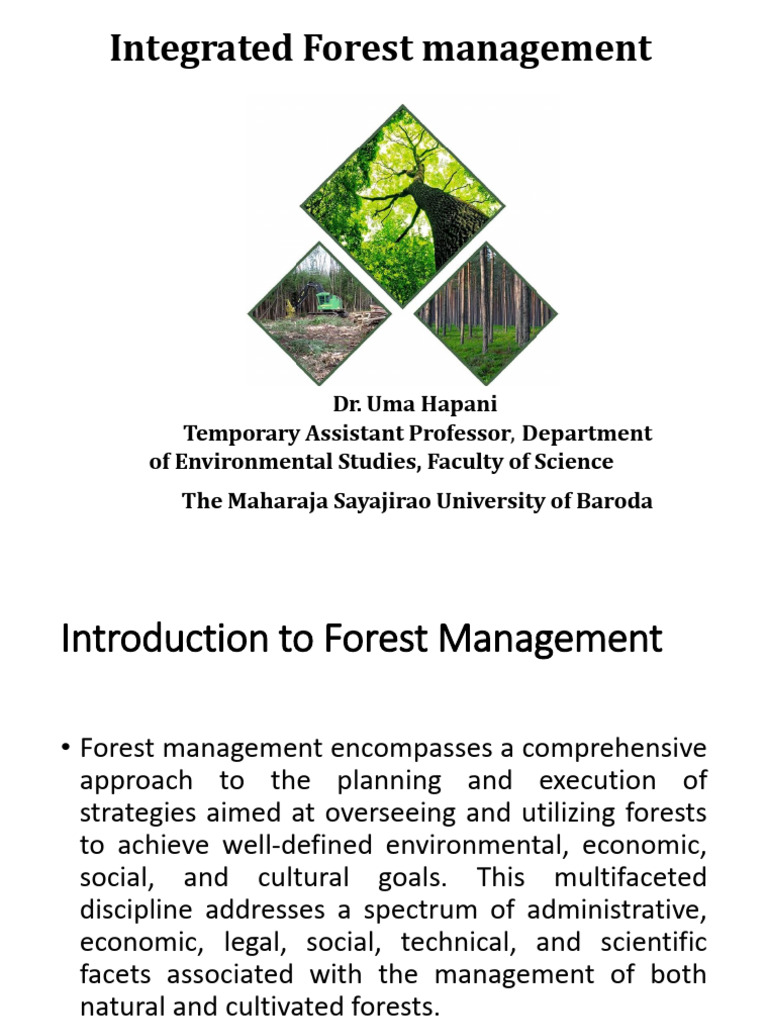 Integrated Forest management

Dr. Uma Hapani
Temporary Assistant Professor, Department of Environmental Studies, Faculty of Science
The Maharaja Sayajirao University of Baroda

Introduction to Forest Management

• Forest management encompasses a comprehensive approach to the planning and execution of strategies aimed at overseeing and utilizing forests to achieve well-defined environmental, economic, social, and cultural goals. This multifaceted discipline addresses a spectrum of administrative, economic, legal, social, technical, and scientific facets associated with the management of both natural and cultivated forests.